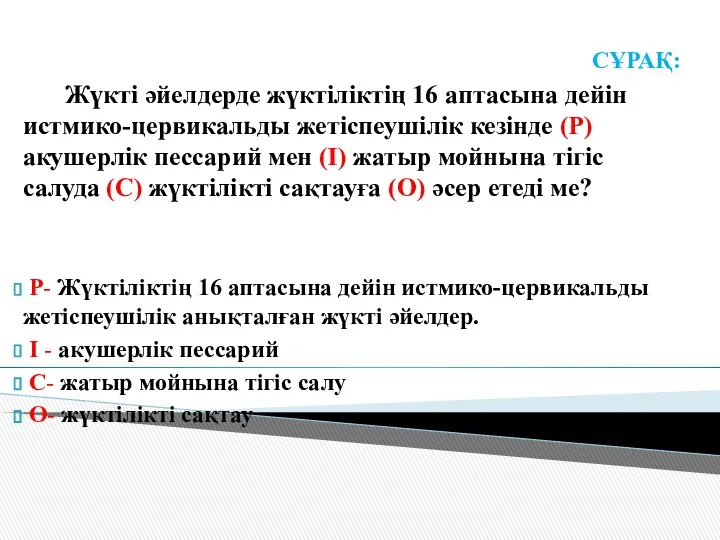 СҰРАҚ:

Жүкті әйелдерде жүктіліктің 16 аптасына дейін истмико-цервикальды жетіспеушілік кезінде (Р) акушерлік пессарий мен (І) жатыр мойнына тігіс салуда (С) жүктілікті сақтауға (О) әсер етеді ме?

Р- Жүктіліктің 16 аптасына дейін истмико-цервикальды жетіспеушілік анықталған жүкті әйелдер.

І - акушерлік пессарий

С- жатыр мойнына тігіс салу

О- жүктілікті сақтау